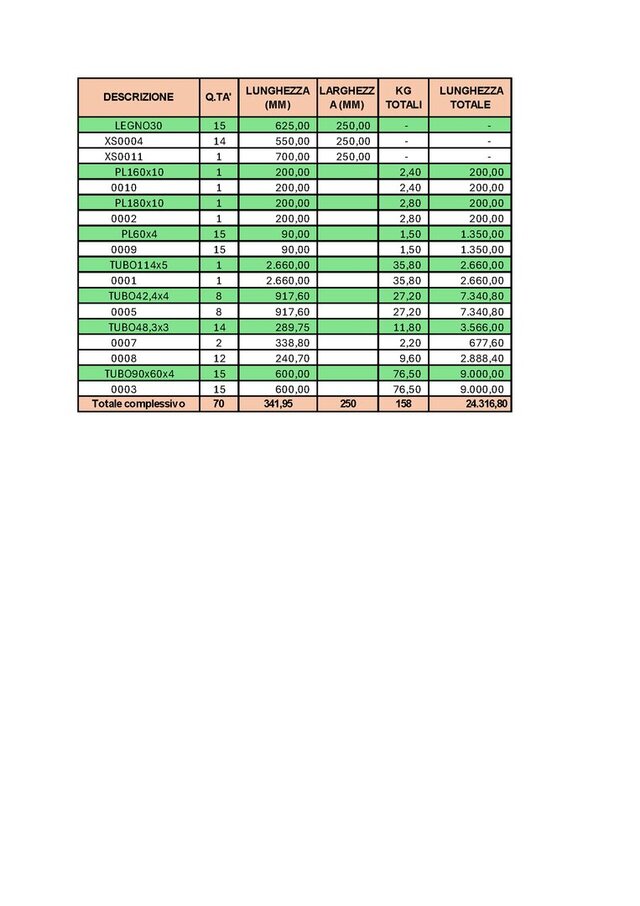 | DESCRIZIONE | Q.TA' | LUNGHEZZA (MM) | LARGHEZZA (MM) | KG TOTALI | LUNGHEZZA TOTALE |
|---|---|---|---|---|---|
| LEGNO30 | 15 | 625,00 | 250,00 | - | - |
| XS0004 | 14 | 550,00 | 250,00 | - | - |
| XS0011 | 1 | 700,00 | 250,00 | - | - |
| PL160x10 | 1 | 200,00 | | 2,40 | 200,00 |
| 0010 | 1 | 200,00 | | 2,40 | 200,00 |
| PL180x10 | 1 | 200,00 | | 2,80 | 200,00 |
| 0002 | 1 | 200,00 | | 2,80 | 200,00 |
| PL60x4 | 15 | 90,00 | | 1,50 | 1.350,00 |
| 0009 | 15 | 90,00 | | 1,50 | 1.350,00 |
| TUBO114x5 | 1 | 2.660,00 | | 35,80 | 2.660,00 |
| 0001 | 1 | 2.660,00 | | 35,80 | 2.660,00 |
| TUBO42,4x4 | 8 | 917,60 | | 27,20 | 7.340,80 |
| 0005 | 8 | 917,60 | | 27,20 | 7.340,80 |
| TUBO48,3x3 | 14 | 289,75 | | 11,80 | 3.566,00 |
| 0007 | 2 | 338,80 | | 2,20 | 677,60 |
| 0008 | 12 | 240,70 | | 9,60 | 2.888,40 |
| TUBO90x60x4 | 15 | 600,00 | | 76,50 | 9.000,00 |
| 0003 | 15 | 600,00 | | 76,50 | 9.000,00 |
| Totale complessivo | 70 | 341,95 | 250 | 158 | 24.316,80 |